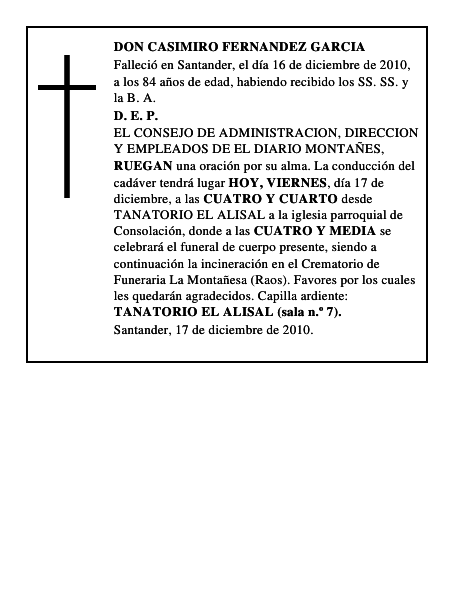 DON CASIMIRO FERNANDEZ GARCIA
Falleció en Santander, el día 16 de diciembre de 2010, a los 84 años de edad, habiendo recibido los SS. SS. y la B. A.
D. E. P.
EL CONSEJO DE ADMINISTRACION, DIRECCION Y EMPLEADOS DE EL DIARIO MONTAÑES, RUEGAN una oración por su alma. La conducción del cadáver tendrá lugar HOY, VIERNES, día 17 de diciembre, a las CUATRO Y CUARTO desde TANATORIO EL ALISAL a la iglesia parroquial de Consolación, donde a las CUATRO Y MEDIA se celebrará el funeral de cuerpo presente, siendo a continuación la incineración en el Crematorio de Funeraria La Montañesa (Raos). Favores por los cuales les quedarán agradecidos. Capilla ardiente: TANATORIO EL ALISAL (sala n.º 7).
Santander, 17 de diciembre de 2010.